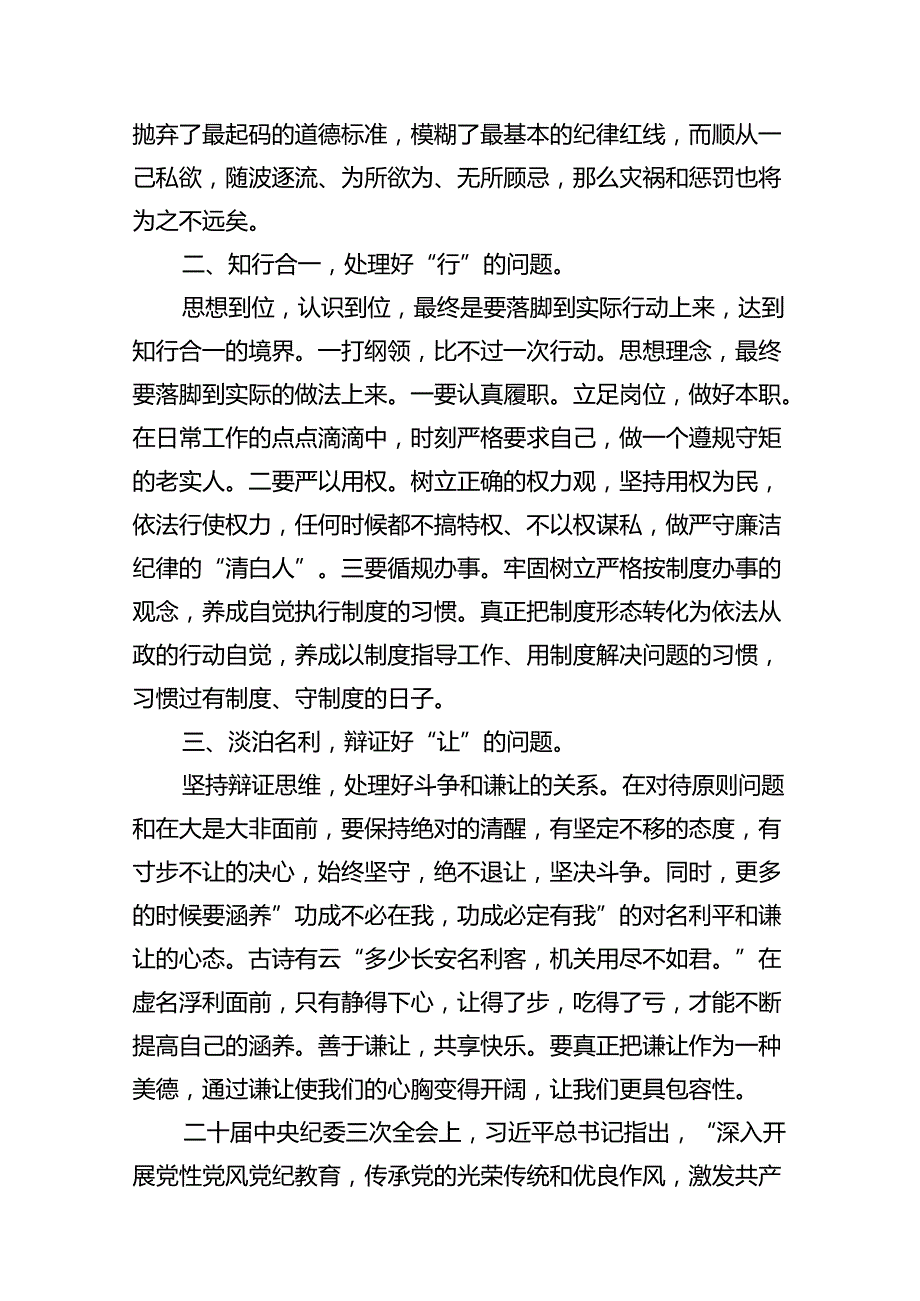 抛弃了最起码的道德标准，模糊了最基本的纪律红线，而顺从一己私欲，随波逐流、为所欲为、无所顾忌，那么灾祸和惩罚也将为之不远矣。

二、知行合一，处理好“行”的问题。

思想到位，认识到位，最终是要落脚到实际行动上来，达到知行合一的境界。一打纲领，比不过一次行动。思想理念，最终要落脚到实际的做法上来。一要认真履职。立足岗位，做好本职。在日常工作的点点滴滴中，时刻严格要求自己，做一个遵规守矩的老实人。二要严以用权。树立正确的权力观，坚持用权为民，依法行使权力，任何时候都不搞特权、不以权谋私，做严守廉洁纪律的“清白人”。三要循规办事。牢固树立严格按制度办事的观念，养成自觉执行制度的习惯。真正把制度形态转化为依法从政的行动自觉，养成以制度指导工作、用制度解决问题的习惯，习惯过有制度、守制度的日子。

三、淡泊名利，辩证好“让”的问题。

坚持辩证思维，处理好斗争和谦让的关系。在对待原则问题和在大是大非面前，要保持绝对的清醒，有坚定不移的态度，有寸步不让的决心，始终坚守，绝不退让，坚决斗争。同时，更多的时候要涵养”功成不必在我，功成必定有我”的对名利平和谦让的心态。古诗有云“多少长安名利客，机关用尽不如君。”在虚名浮利面前，只有静得下心，让得了步，吃得了亏，才能不断提高自己的涵养。善于谦让，共享快乐。要真正把谦让作为一种美德，通过谦让使我们的心胸变得开阔，让我们更具包容性。

二十届中央纪委三次全会上，习近平总书记指出，“深入开展党性党风党纪教育，传承党的光荣传统和优良作风，激发共产